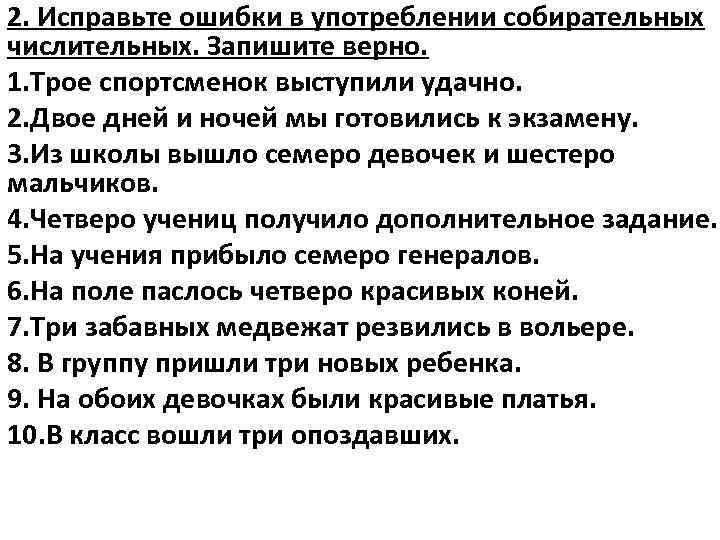 2. Исправьте ошибки в употреблении собирательных числительных. Запишите верно.

1.Трое спортсменок выступили удачно.

2.Двое дней и ночей мы готовились к экзамену.

3.Из школы вышло семеро девочек и шестеро мальчиков.

4.Четверо учениц получило дополнительное задание.

5.На учения прибыло семеро генералов.

6.На поле паслось четверо красивых коней.

7.Три забавных медвежат резвились в вольере.

8. В группу пришли три новых ребенка.

9. На обоих девочках были красивые платья.

10.В класс вошли три опоздавших.